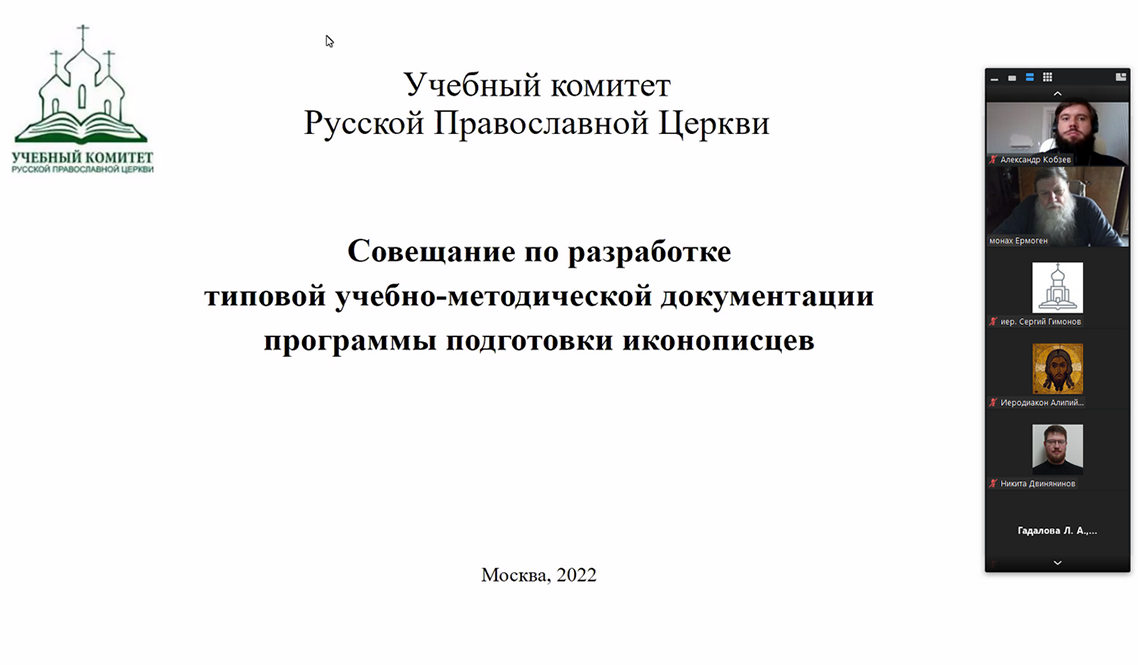 УЧЕБНЫЙ КОМИТЕТ
РУССКОЙ ПРАВОСЛАВНОЙ ЦЕРКВИ

Учебный комитет
Русской Православной Церкви

Совещание по разработке
типовой учебно-методической документации
программы подготовки иконописцев

Москва, 2022

Александр Кобзев
монах Ермоген
иер. Сергий Гимонов
Иеродиакон Алипий...
Никита Двинянинов
Гадалова Л. А.,...